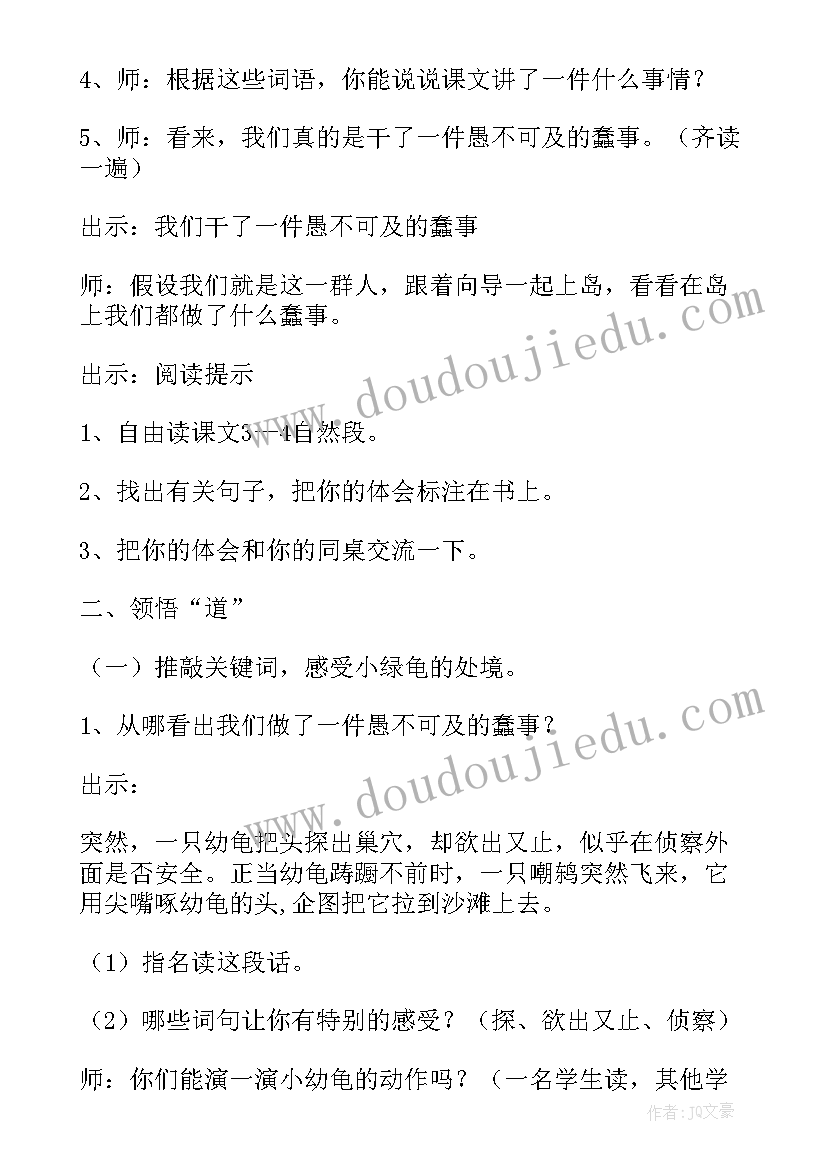 4、师：根据这些词语，你能说说课文讲了一件什么事情？

5、师：看来，我们真的是干了一件愚不可及的蠢事。（齐读一遍）

出示：我们干了一件愚不可及的蠢事

师：假设我们就是这一群人，跟着向导一起上岛，看看在岛上我们都做了什么蠢事。

出示：阅读提示

1、自由读课文3—4自然段。

2、找出有关句子，把你的体会标注在书上。

3、把你的体会和你的同桌交流一下。

二、领悟“道”

（一）推敲关键词，感受小绿龟的处境。

1、从哪看出我们做了一件愚不可及的蠢事？

出示：

突然，一只幼龟把头探出巢穴，却欲出又止，似乎在侦察外面是否安全。正当幼龟踌躇不前时，一只嘲鸫突然飞来，它用尖嘴啄幼龟的头,企图把它拉到沙滩上去。

（1）指名读这段话。

（2）哪些词句让你有特别的感受？（探、欲出又止、侦察）

师：你们能演一演小幼龟的动作吗？（一名学生读，其他学

www.doudoujiedu.com

www.doudoujiedu.com

作者：JQ文豪